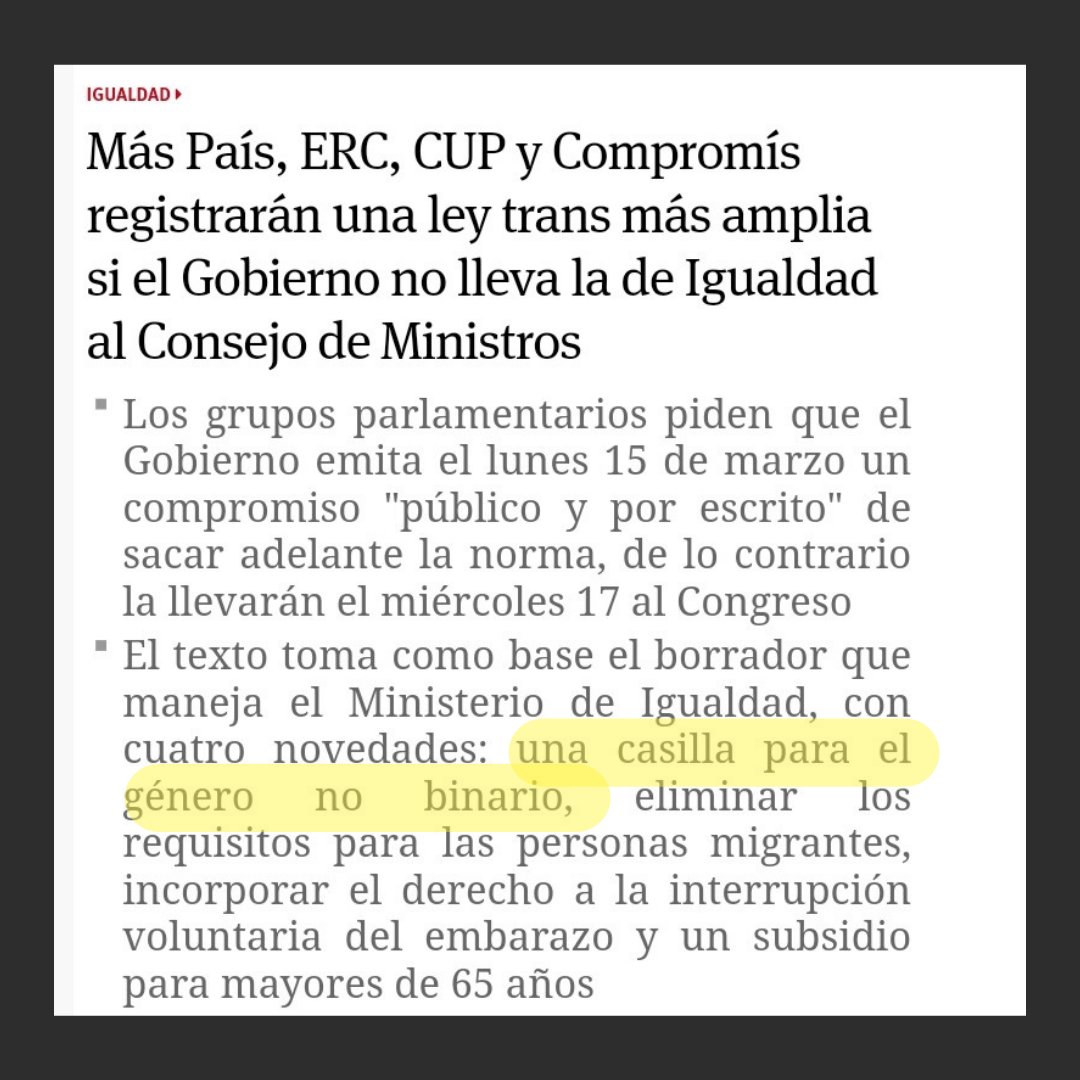 IGUALDAD

Más País, ERC, CUP y Compromís registrarán una ley trans más amplia si el Gobierno no lleva la de Igualdad al Consejo de Ministros

Los grupos parlamentarios piden que el Gobierno emita el lunes 15 de marzo un compromiso "público y por escrito" de sacar adelante la norma, de lo contrario la llevarán el miércoles 17 al Congreso

El texto toma como base el borrador que maneja el Ministerio de Igualdad, con cuatro novedades: una casilla para el género no binario, eliminar los requisitos para las personas migrantes, incorporar el derecho a la interrupción voluntaria del embarazo y un subsidio para mayores de 65 años